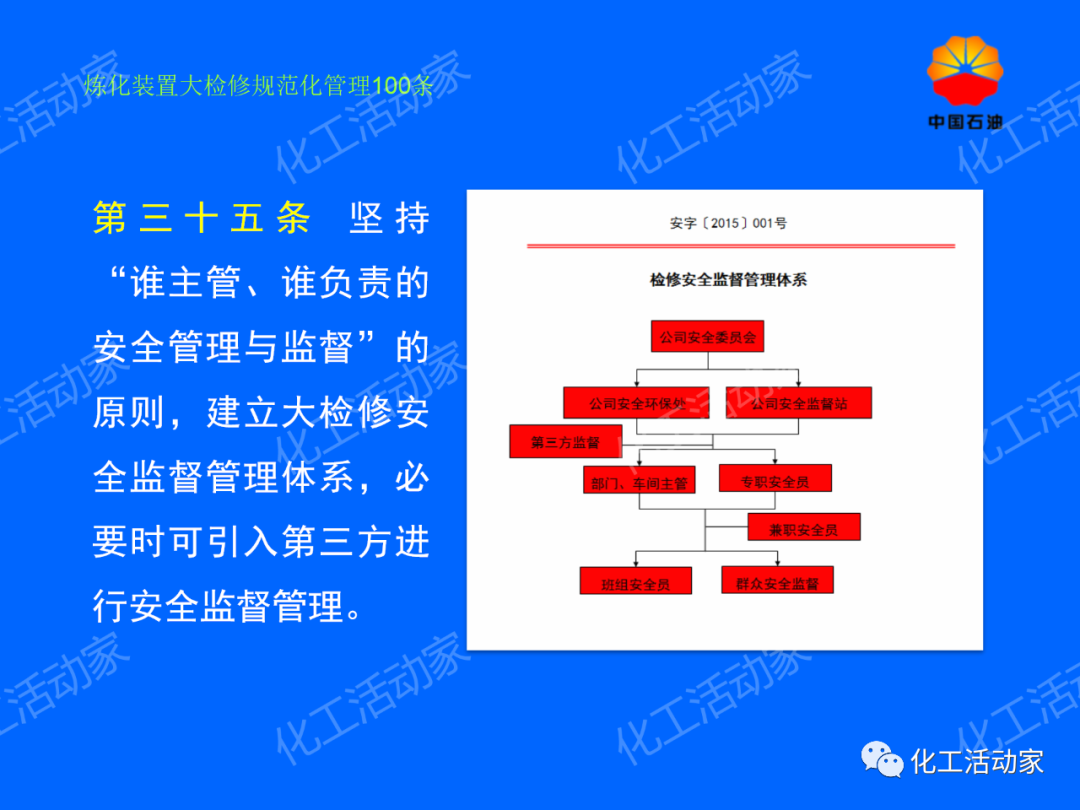 炼化装置大检修规范化管理100条

中国石油

第三十五条 坚持“谁主管、谁负责的安全管理与监督”的原则，建立大检修安全监督管理体系，必要时可引入第三方进行安全监督管理。

安字〔2015〕001号

检修安全监督管理体系

公司安全委员会

公司安全环保处

公司安全监督站

第三方监督

部门、车间主管

专职安全员

兼职安全员

班组安全员

群众安全监督

化工活动家

化工活动家